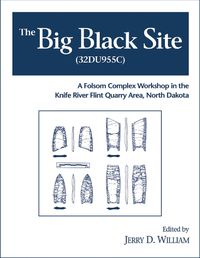 The Big Black Site
(32DU955C)

A Folsom Complex Workshop in the Knife River Flint Quarry Area, North Dakota

Edited by
JERRY D. WILLIAM